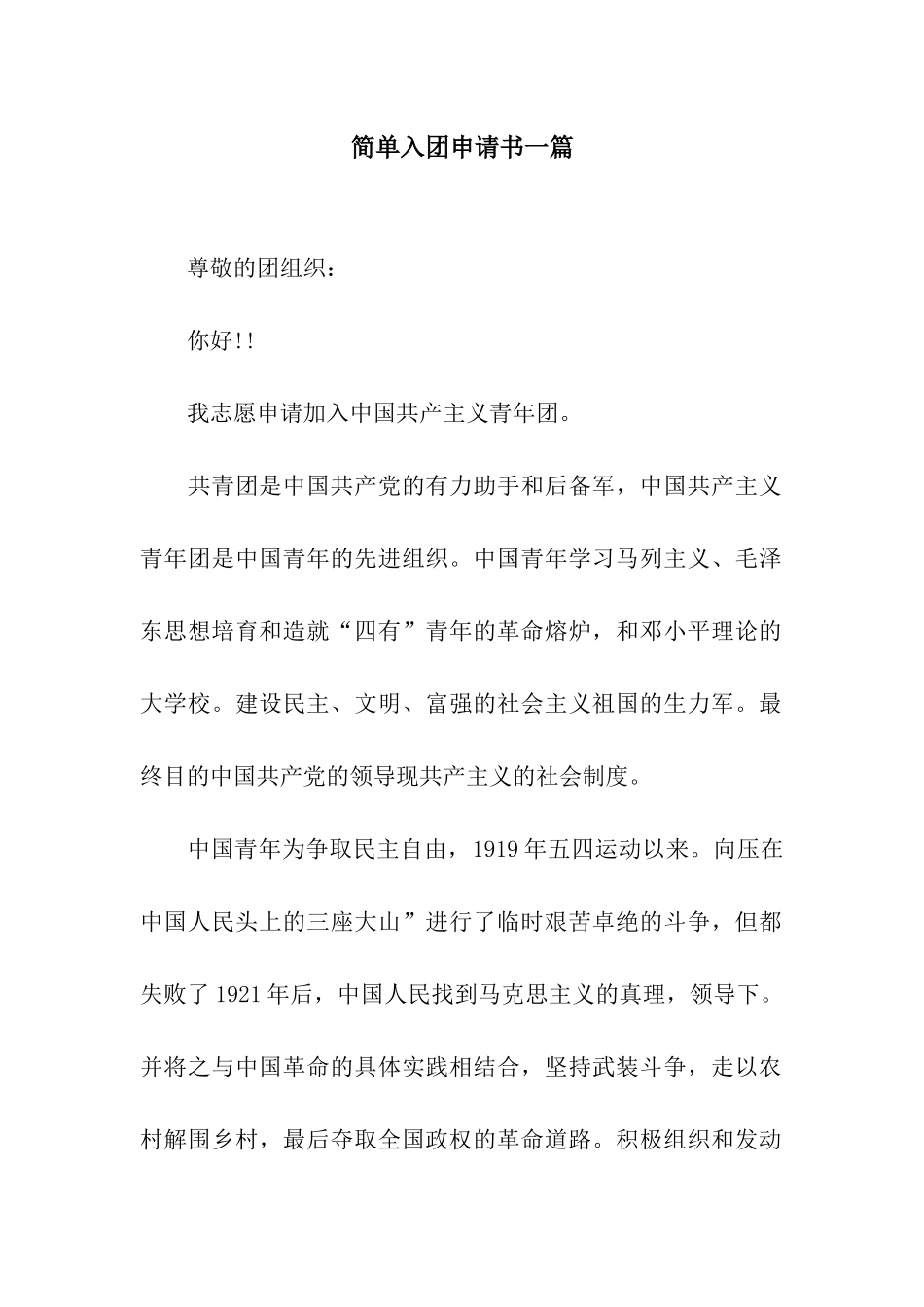 简单入团申请书一篇

尊敬的团组织：

你好!!

我志愿申请加入中国共产主义青年团。

共青团是中国共产党的有力助手和后备军，中国共产主义青年团是中国青年的先进组织。中国青年学习马列主义、毛泽东思想培育和造就“四有”青年的革命熔炉，和邓小平理论的大学校。建设民主、文明、富强的社会主义祖国的生力军。最终目的中国共产党的领导现共产主义的社会制度。

中国青年为争取民主自由，1919年五四运动以来。向压在中国人民头上的三座大山”进行了临时艰苦卓绝的斗争，但都失败了1921年后，中国人民找到马克思主义的真理，领导下。并将之与中国革命的具体实践相结合，坚持武装斗争，走以农村解围乡村，最后夺取全国政权的革命道路。积极组织和发动